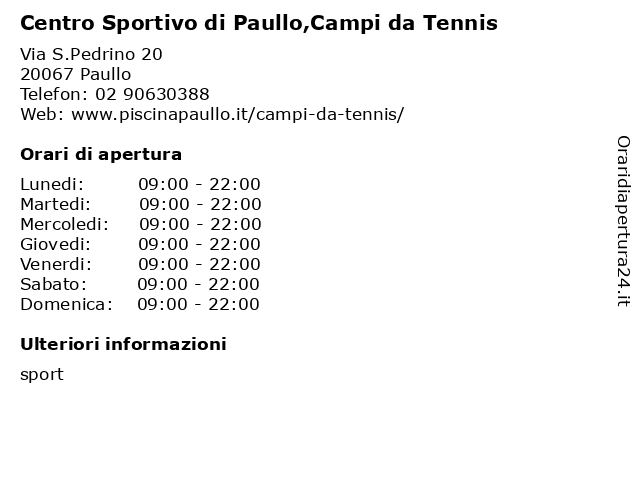 Centro Sportivo di Paullo,Campi da Tennis

Via S.Pedrino 20
20067 Paullo
Telefon: 02 90630388
Web: www.piscinapaullo.it/campi-da-tennis/

Orari di apertura

Lunedi: 09:00 - 22:00
Martedi: 09:00 - 22:00
Mercoledi: 09:00 - 22:00
Giovedi: 09:00 - 22:00
Venerdi: 09:00 - 22:00
Sabato: 09:00 - 22:00
Domenica: 09:00 - 22:00

Ulteriori informazioni

sport

Oraridiapertura24.it